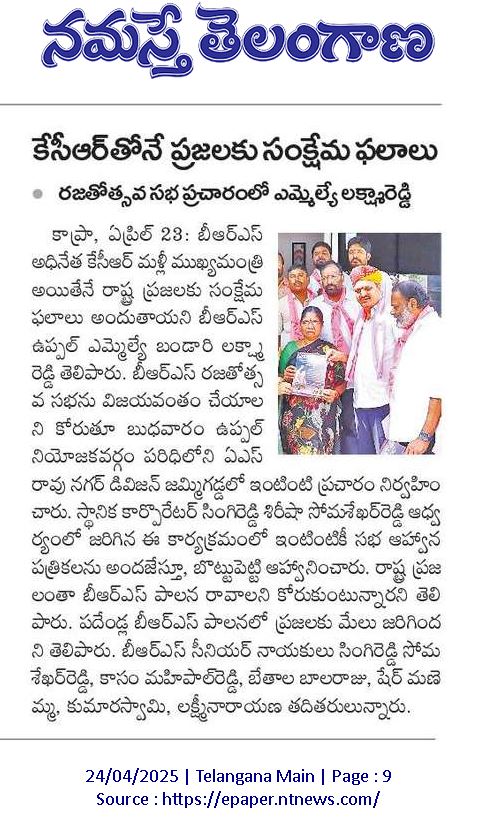 నమస్తే తెలంగాణ

కేసీఆర్‌తోనే ప్రజలకు సంక్షేమ ఫలాలు

రజతోత్సవ సభ ప్రచారంలో ఎమ్మెల్యే లక్ష్మారెడ్డి

కాప్రా, ఏప్రిల్ 23: బీఆర్ఎస్ అధినేత కేసీఆర్ మళ్లీ ముఖ్యమంత్రి అయితేనే రాష్ట్ర ప్రజలకు సంక్షేమ ఫలాలు అందుతాయని బీఆర్ఎస్ ఉప్పల్ ఎమ్మెల్యే బండారి లక్ష్మారెడ్డి తెలిపారు. బీఆర్ఎస్ రజతోత్సవ సభను విజయవంతం చేయాలని కోరుతూ బుధవారం ఉప్పల్ నియోజకవర్గం పరిధిలోని ఏఎస్ రావు నగర్ డివిజన్ జమ్మిగడ్డలో ఇంటింటి ప్రచారం నిర్వహించారు. స్థానిక కార్పొరేటర్ సింగిరెడ్డి శిరీషా సోమశేఖర్‌రెడ్డి ఆధ్వర్యంలో జరిగిన ఈ కార్యక్రమంలో ఇంటింటికీ సభ ఆహ్వాన పత్రికలను అందజేస్తూ, బొట్టుపెట్టి ఆహ్వానించారు. రాష్ట్ర ప్రజలంతా బీఆర్ఎస్ పాలన రావాలని కోరుకుంటున్నారని తెలిపారు. పదేండ్ల బీఆర్ఎస్ పాలనలో ప్రజలకు మేలు జరిగిందని తెలిపారు. బీఆర్ఎస్ సీనియర్ నాయకులు సింగిరెడ్డి సోమశేఖర్‌రెడ్డి, కాసం మహిపాల్‌రెడ్డి, బేతాల బాలరాజు, షేర్ మణెమ్మ, కుమారస్వామి, లక్ష్మీనారాయణ తదితరులున్నారు.

24/04/2025 | Telangana Main | Page : 9
Source : https://epaper.ntnews.com/